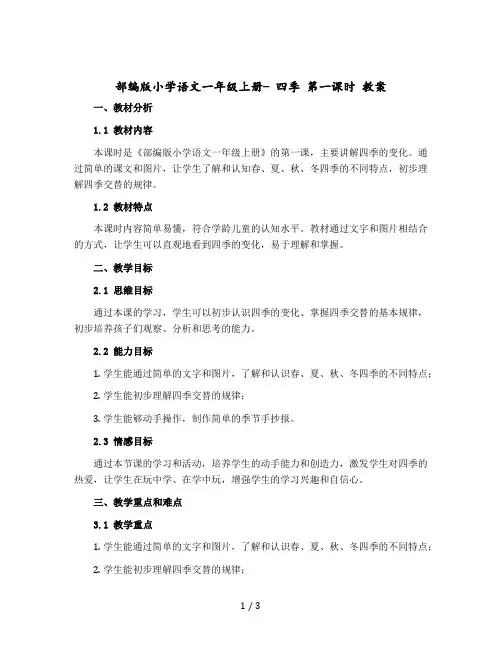 部编版小学语文一年级上册- 四季 第一课时 教案

一、教材分析

1.1 教材内容

本课时是《部编版小学语文一年级上册》的第一课，主要讲解四季的变化。通过简单的课文和图片，让学生了解和认知春、夏、秋、冬四季的不同特点，初步理解四季交替的规律。

1.2 教材特点

本课时内容简单易懂，符合学龄儿童的认知水平。教材通过文字和图片相结合的方式，让学生可以直观地看到四季的变化，易于理解和掌握。

二、教学目标

2.1 思维目标

通过本课的学习，学生可以初步认识四季的变化、掌握四季交替的基本规律，初步培养孩子们观察、分析和思考的能力。

2.2 能力目标

1. 学生能通过简单的文字和图片，了解和认识春、夏、秋、冬四季的不同特点；

2. 学生能初步理解四季交替的规律；

3. 学生能够动手操作，制作简单的季节手抄报。

2.3 情感目标

通过本节课的学习和活动，培养学生的动手能力和创造力，激发学生对四季的热爱，让学生在玩中学、在学中玩，增强学生的学习兴趣和自信心。

三、教学重点和难点

3.1 教学重点

1. 学生能通过简单的文字和图片，了解和认识春、夏、秋、冬四季的不同特点；

2. 学生能初步理解四季交替的规律；

1 / 3